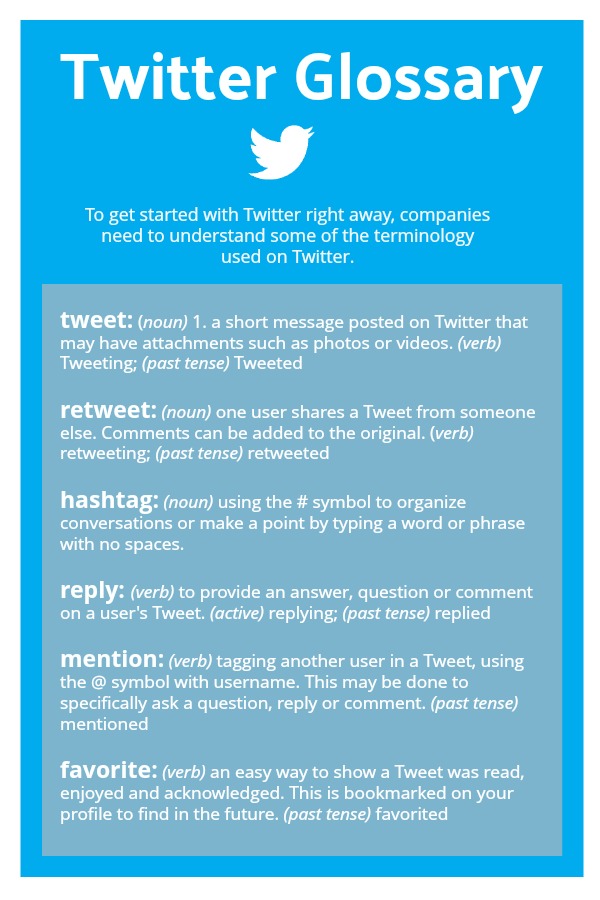 Twitter Glossary

To get started with Twitter right away, companies need to understand some of the terminology used on Twitter.

tweet: (noun) 1. a short message posted on Twitter that may have attachments such as photos or videos. (verb) Tweeting; (past tense) Tweeted

retweet: (noun) one user shares a Tweet from someone else. Comments can be added to the original. (verb) retweeting; (past tense) retweeted

hashtag: (noun) using the # symbol to organize conversations or make a point by typing a word or phrase with no spaces.

reply: (verb) to provide an answer, question or comment on a user's Tweet. (active) replying; (past tense) replied

mention: (verb) tagging another user in a Tweet, using the @ symbol with username. This may be done to specifically ask a question, reply or comment. (past tense) mentioned

favorite: (verb) an easy way to show a Tweet was read, enjoyed and acknowledged. This is bookmarked on your profile to find in the future. (past tense) favorited